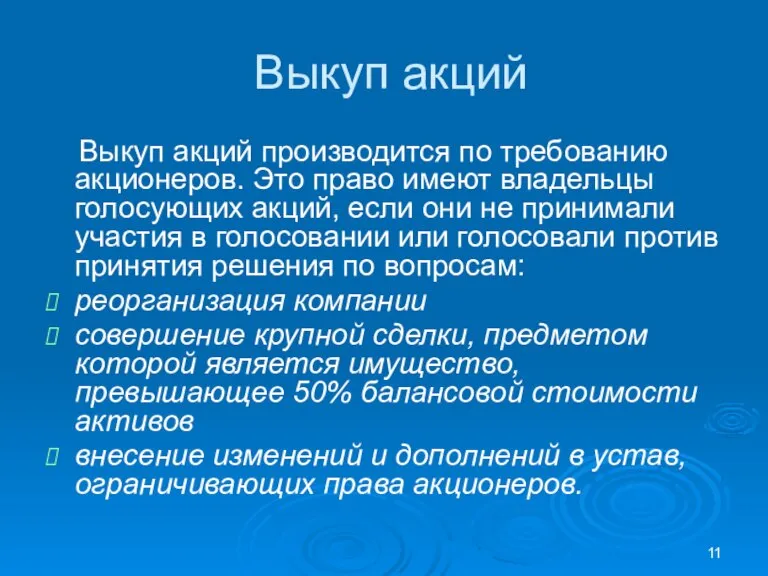 Выкуп акций

Выкуп акций производится по требованию акционеров. Это право имеют владельцы голосующих акций, если они не принимали участия в голосовании или голосовали против принятия решения по вопросам:

реорганизация компании

совершение крупной сделки, предметом которой является имущество, превышающее 50% балансовой стоимости активов

внесение изменений и дополнений в устав, ограничивающих права акционеров.

11